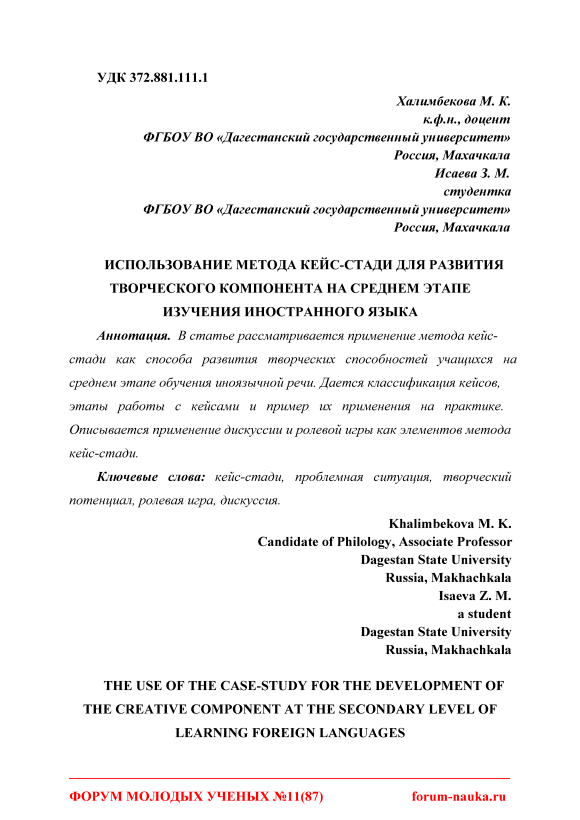 УДК 372.881.111.1

Халимбекова М. К.
к.ф.н., доцент
ФГБОУ ВО «Дагестанский государственный университет»
Россия, Махачкала
Исаева З. М.
студентка
ФГБОУ ВО «Дагестанский государственный университет»
Россия, Махачкала

ИСПОЛЬЗОВАНИЕ МЕТОДА КЕЙС-СТАДИ ДЛЯ РАЗВИТИЯ ТВОРЧЕСКОГО КОМПОНЕНТА НА СРЕДНЕМ ЭТАПЕ ИЗУЧЕНИЯ ИНОСТРАННОГО ЯЗЫКА

Аннотация. В статье рассматривается применение метода кейс-стади как способа развития творческих способностей учащихся на среднем этапе обучения иноязычной речи. Дается классификация кейсов, этапы работы с кейсами и пример их применения на практике. Описывается применение дискуссии и ролевой игры как элементов метода кейс-стади.

Ключевые слова: кейс-стади, проблемная ситуация, творческий потенциал, ролевая игра, дискуссия.

Khalimbekova M. K.
Candidate of Philology, Associate Professor
Dagestan State University
Russia, Makhachkala
Isaeva Z. M.
a student
Dagestan State University
Russia, Makhachkala

THE USE OF THE CASE-STUDY FOR THE DEVELOPMENT OF THE CREATIVE COMPONENT AT THE SECONDARY LEVEL OF LEARNING FOREIGN LANGUAGES

ФОРУМ МОЛОДЫХ УЧЕНЫХ №11(87) forum-nauka.ru